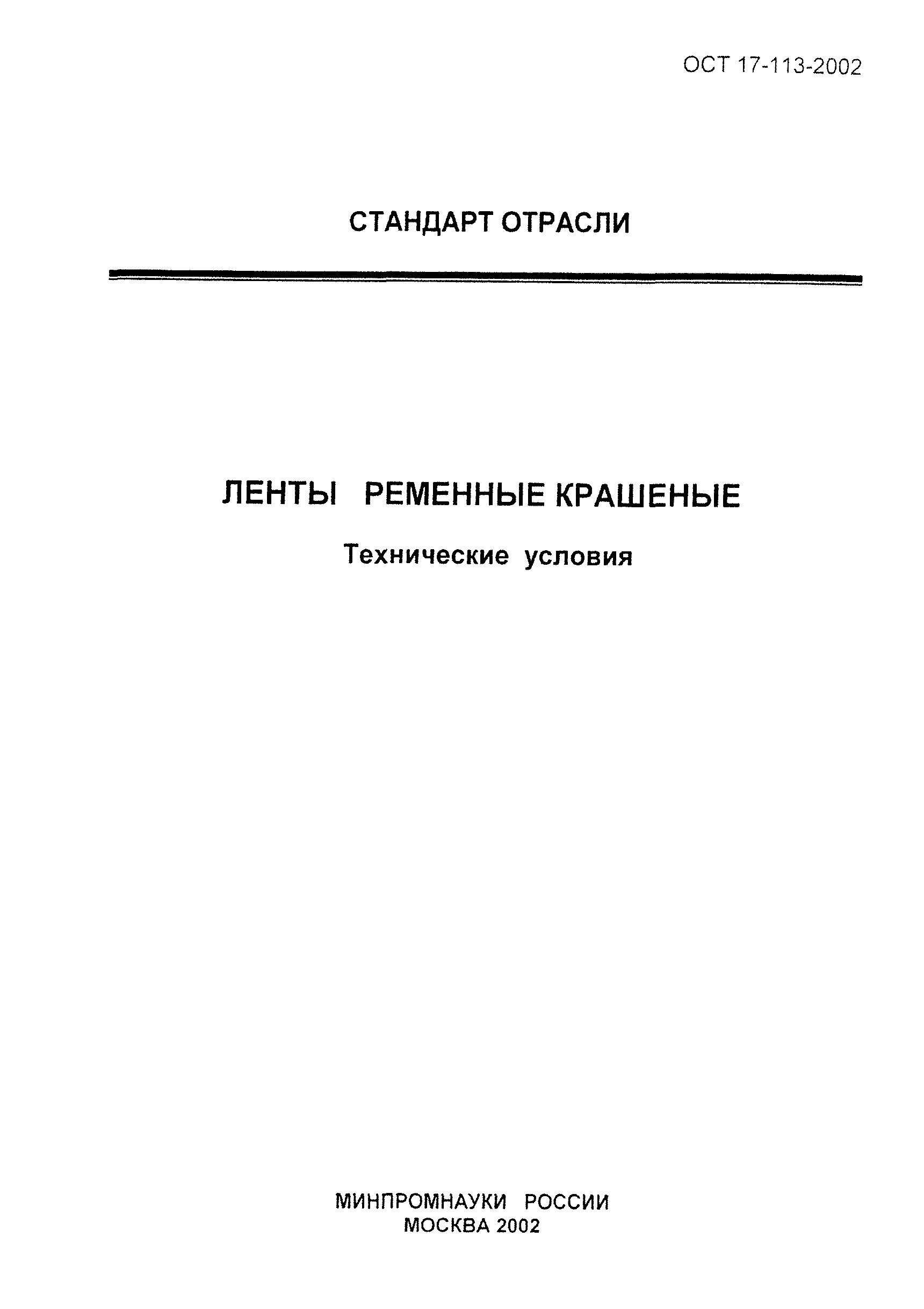 ОСТ 17-113-2002

СТАНДАРТ ОТРАСЛИ

ЛЕНТЫ РЕМЕННЫЕ КРАШЕНЫЕ

Технические условия

МИНПРОМНАУКИ РОССИИ
МОСКВА 2002